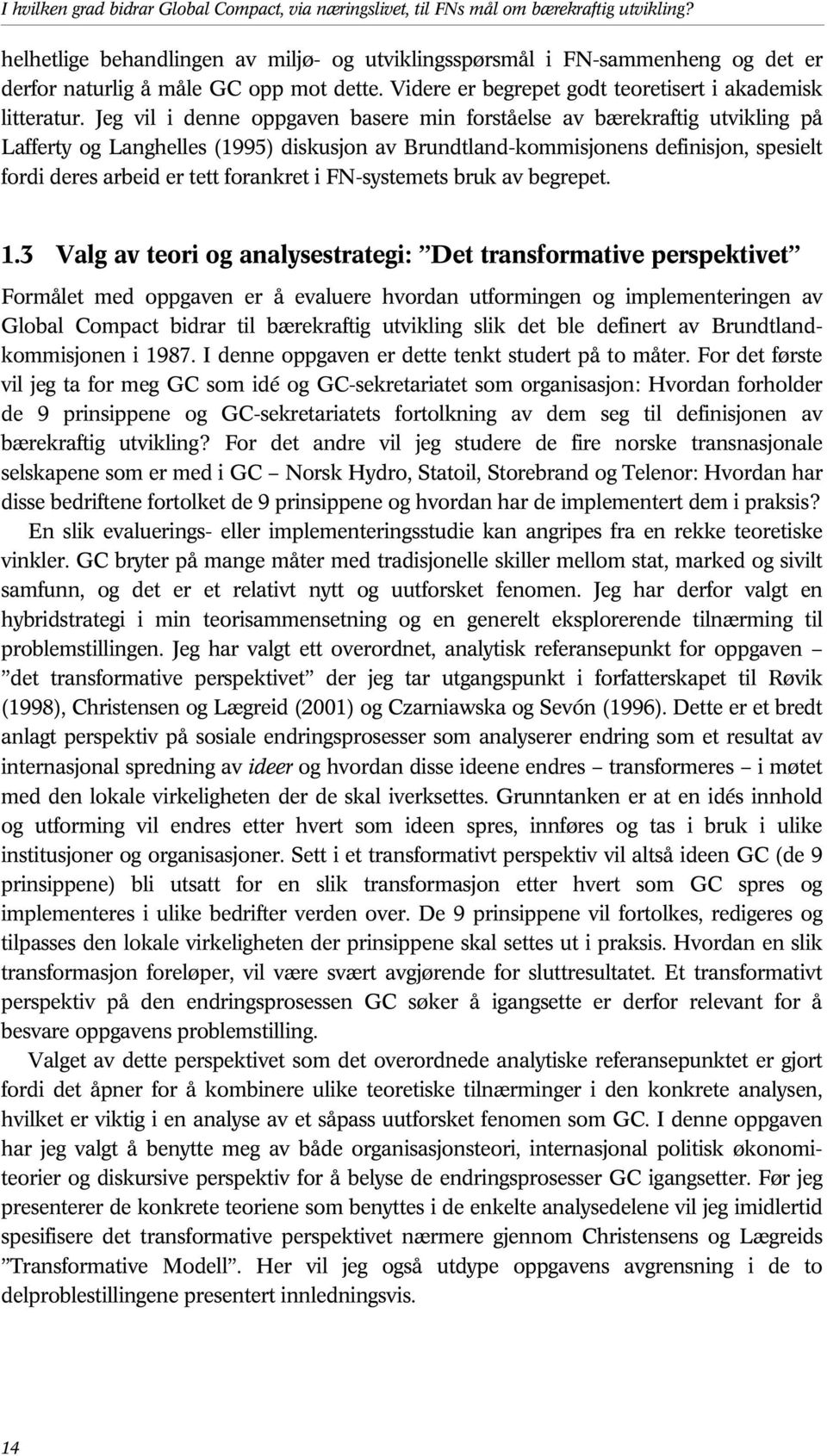 I hvilken grad bidrar Global Compact, via næringslivet, til FNs mål om bærekraftig utvikling?

helhetlige behandlingen av miljø- og utviklingsspørsmål i FN-sammenheng og det er derfor naturlig å måle GC opp mot dette. Videre er begrepet godt teoretisert i akademisk litteratur. Jeg vil i denne oppgaven basere min forståelse av bærekraftig utvikling på Lafferty og Langhelles (1995) diskusjon av Brundtland-kommisjonens definisjon, spesielt fordi deres arbeid er tett forankret i FN-systemets bruk av begrepet.

1.3 Valg av teori og analysestrategi: ”Det transformative perspektivet”

Formålet med oppgaven er å evaluere hvordan utformingen og implementeringen av Global Compact bidrar til bærekraftig utvikling slik det ble definert av Brundtlandkommisjonen i 1987. I denne oppgaven er dette tenkt studert på to måter. For det første vil jeg ta for meg GC som idé og GC-sekretariatet som organisasjon: Hvordan forholder de 9 prinsippene og GC-sekretariatets fortolkning av dem seg til definisjonen av bærekraftig utvikling? For det andre vil jeg studere de fire norske transnasjonale selskapene som er med i GC – Norsk Hydro, Statoil, Storebrand og Telenor: Hvordan har disse bedriftene fortolket de 9 prinsippene og hvordan har de implementert dem i praksis?

En slik evaluerings- eller implementeringsstudie kan angripes fra en rekke teoretiske vinkler. GC bryter på mange måter med tradisjonelle skiller mellom stat, marked og sivilt samfunn, og det er et relativt nytt og uutforsket fenomen. Jeg har derfor valgt en hybridstrategi i min teorisammensetning og en generelt eksplorerende tilnærming til problemstillingen. Jeg har valgt ett overordnet, analytisk referansepunkt for oppgaven – ”det transformative perspektivet” der jeg tar utgangspunkt i forfatterskapet til Røvik (1998), Christensen og Lægreid (2001) og Czarniawska og Sevón (1996). Dette er et bredt anlagt perspektiv på sosiale endringsprosesser som analyserer endring som et resultat av internasjonal spredning av ideer og hvordan disse ideene endres – transformeres – i møtet med den lokale virkeligheten der de skal iverksettes. Grunntanken er at en idés innhold og utforming vil endres etter hvert som ideen spres, innføres og tas i bruk i ulike institusjoner og organisasjoner. Sett i et transformativt perspektiv vil altså ideen GC (de 9 prinsippene) bli utsatt for en slik transformasjon etter hvert som GC spres og implementeres i ulike bedrifter verden over. De 9 prinsippene vil fortolkes, redigeres og tilpasses den lokale virkeligheten der prinsippene skal settes ut i praksis. Hvordan en slik transformasjon foreløper, vil være svært avgjørende for sluttresultatet. Et transformativt perspektiv på den endringsprosessen GC søker å igangsette er derfor relevant for å besvare oppgavens problemstilling.

Valget av dette perspektivet som det overordnede analytiske referansepunktet er gjort fordi det åpner for å kombinere ulike teoretiske tilnærminger i den konkrete analysen, hvilket er viktig i en analyse av et såpass uutforsket fenomen som GC. I denne oppgaven har jeg valgt å benytte meg av både organisasjonsteori, internasjonal politisk økonomiteorier og diskursive perspektiv for å belyse de endringsprosesser GC igangsetter. Før jeg presenterer de konkrete teoriene som benyttes i de enkelte analysedelene vil jeg imidlertid spesifisere det transformative perspektivet nærmere gjennom Christensens og Lægreids ”Transformative Modell”. Her vil jeg også utdype oppgavens avgrensning i de to delproblestillingene presentert innledningsvis.

14